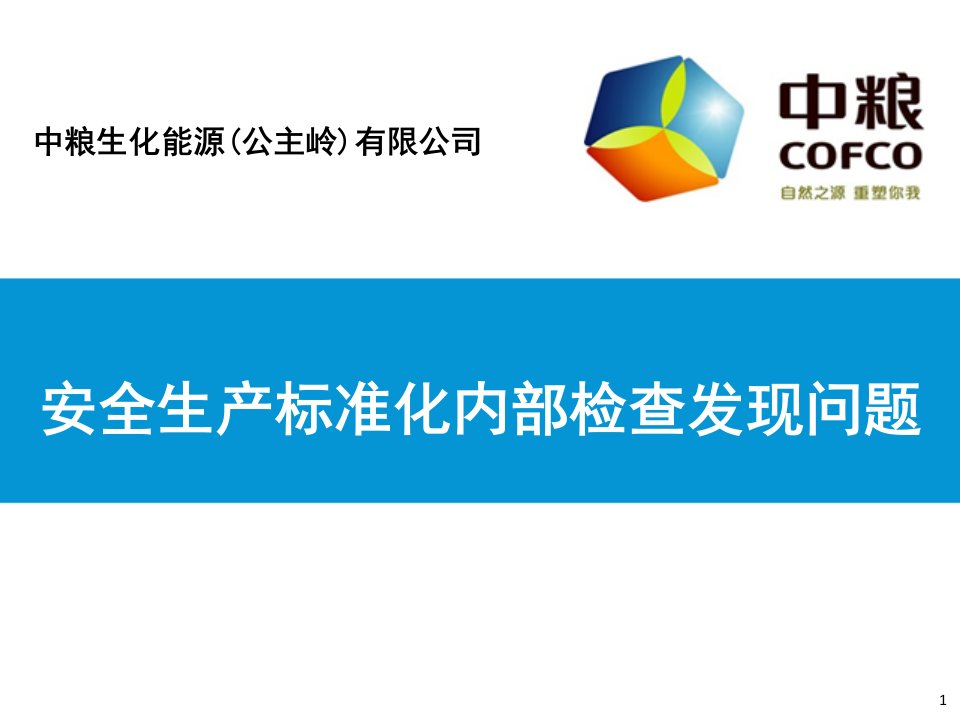 中粮生化能源(公主岭)有限公司

中粮
COFCO
自然之源 重塑你我

安全生产标准化内部检查发现问题

1